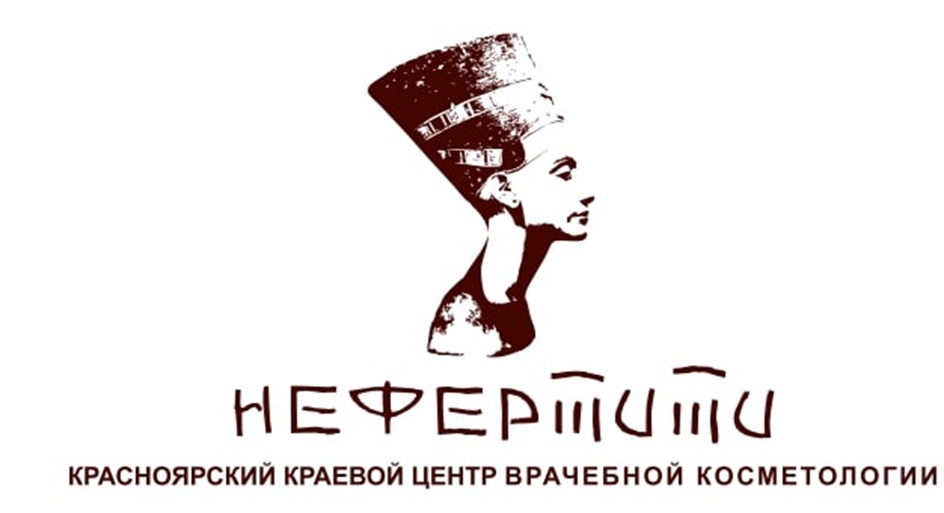 НЕФЕРТИТИ

КРАСНОЯРСКИЙ КРАЕВОЙ ЦЕНТР ВРАЧЕБНОЙ КОСМЕТОЛОГИИ